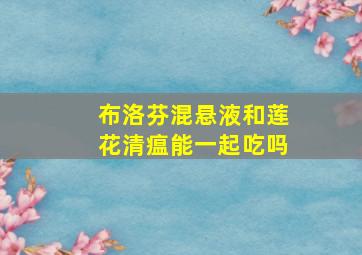 布洛芬混悬液和莲花清瘟能一起吃吗